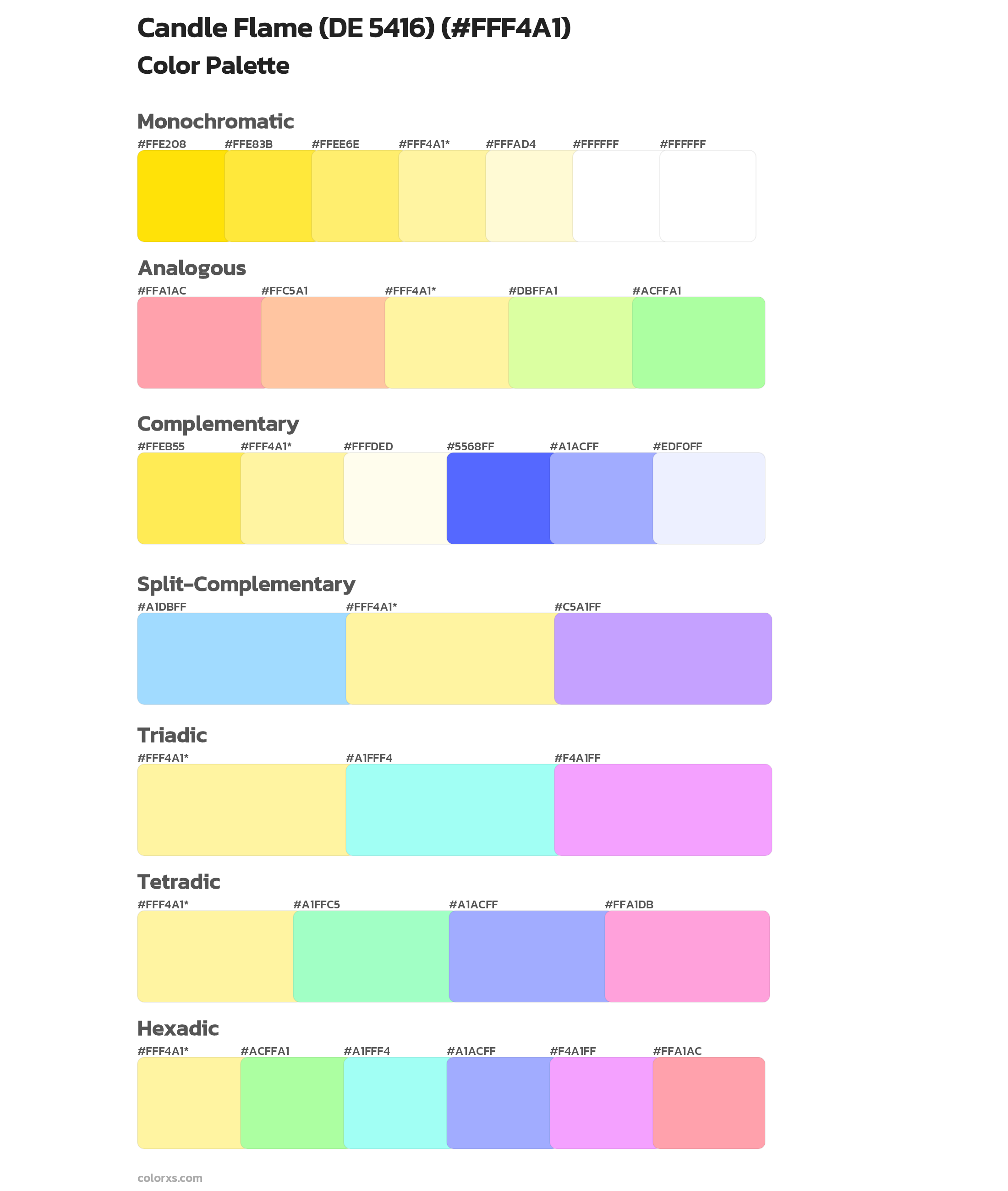 Candle Flame (DE 5416) (#FFF4A1)

Color Palette

Monochromatic

#FFE208 #FFE83B #FFEE6E #FFF4A1* #FFFAD4 #FFFFFF #FFFFFF

Analogous

#FFA1AC #FFC5A1 #FFF4A1* #DBFFA1 #ACFFA1

Complementary

#FFEB55 #FFF4A1* #FFFDED #5568FF #A1ACFF #EDF0FF

Split-Complementary

#A1DBFF #FFF4A1* #C5A1FF

Triadic

#FFF4A1* #A1FFF4 #F4A1FF

Tetradic

#FFF4A1* #A1FFC5 #A1ACFF #FFA1DB

Hexadic

#FFF4A1* #ACFFA1 #A1FFF4 #A1ACFF #F4A1FF #FFA1AC

colorxs.com